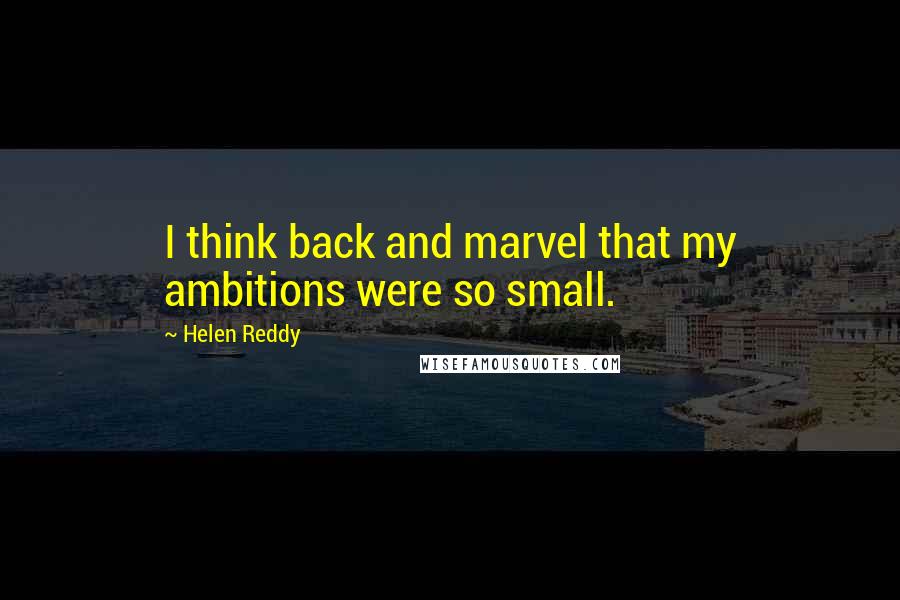 I think back and marvel that my ambitions were so small.

~ Helen Reddy

WISEFAMOUSQUOTES.COM